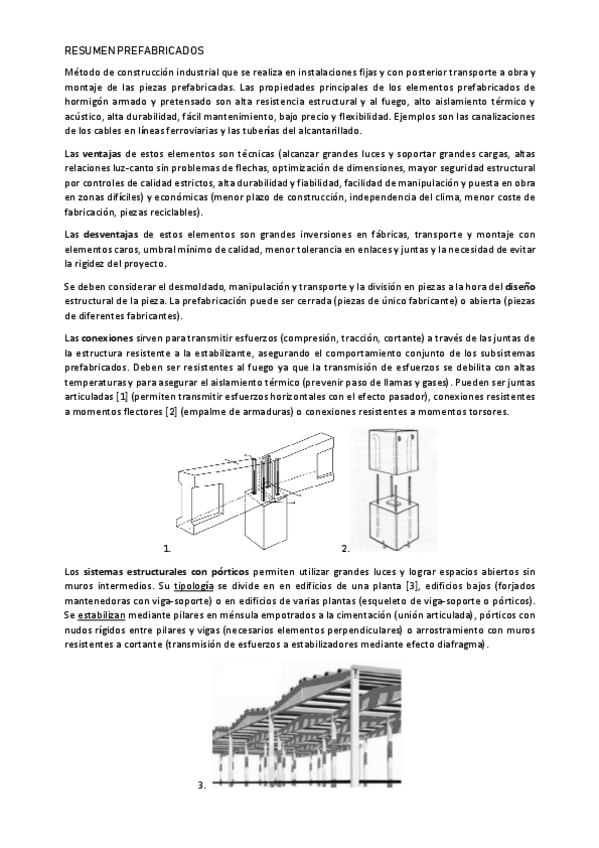 RESUMEN PREFABRICADOS

Método de construcción industrial que se realiza en instalaciones fijas y con posterior transporte a obra y montaje de las piezas prefabricadas. Las propiedades principales de los elementos prefabricados de hormigón armado y pretensado son alta resistencia estructural y al fuego, alto aislamiento térmico y acústico, alta durabilidad, fácil mantenimiento, bajo precio y flexibilidad. Ejemplos son las canalizaciones de los cables en líneas ferroviarias y las tuberías del alcantarillado.

Las ventajas de estos elementos son técnicas (alcanzar grandes luces y soportar grandes cargas, altas relaciones luz-canto sin problemas de flechas, optimización de dimensiones, mayor seguridad estructural por controles de calidad estrictos, alta durabilidad y fiabilidad, facilidad de manipulación y puesta en obra en zonas difíciles) y económicas (menor plazo de construcción, independencia del clima, menor coste de fabricación, piezas reciclables).

Las desventajas de estos elementos son grandes inversiones en fábricas, transporte y montaje con elementos caros, umbral mínimo de calidad, menor tolerancia en enlaces y juntas y la necesidad de evitar la rigidez del proyecto.

Se deben considerar el desmoldado, manipulación y transporte y la división en piezas a la hora del diseño estructural de la pieza. La prefabricación puede ser cerrada (piezas de único fabricante) o abierta (piezas de diferentes fabricantes).

Las conexiones sirven para transmitir esfuerzos (compresión, tracción, cortante) a través de las juntas de la estructura resistente a la estabilizante, asegurando el comportamiento conjunto de los subsistemas prefabricados. Deben ser resistentes al fuego ya que la transmisión de esfuerzos se debilita con altas temperaturas y para asegurar el aislamiento térmico (prevenir paso de llamas y gases). Pueden ser juntas articuladas [1] (permiten transmitir esfuerzos horizontales con el efecto pasador), conexiones resistentes a momentos flectores [2] (empalme de armaduras) o conexiones resistentes a momentos torsores.

1.

2.

Los sistemas estructurales con pórticos permiten utilizar grandes luces y lograr espacios abiertos sin muros intermedios. Su tipología se divide en en edificios de una planta [3], edificios bajos (forjados mantenedoras con viga-soporte) o en edificios de varias plantas (esqueleto de viga-soporte o pórticos). Se estabilizan mediante pilares en ménsula empotrados a la cimentación (unión articulada), pórticos con nudos rígidos entre pilares y vigas (necesarios elementos perpendiculares) o arrostramiento con muros resistentes a cortante (transmisión de esfuerzos a estabilizadores mediante efecto diafragma).

3.